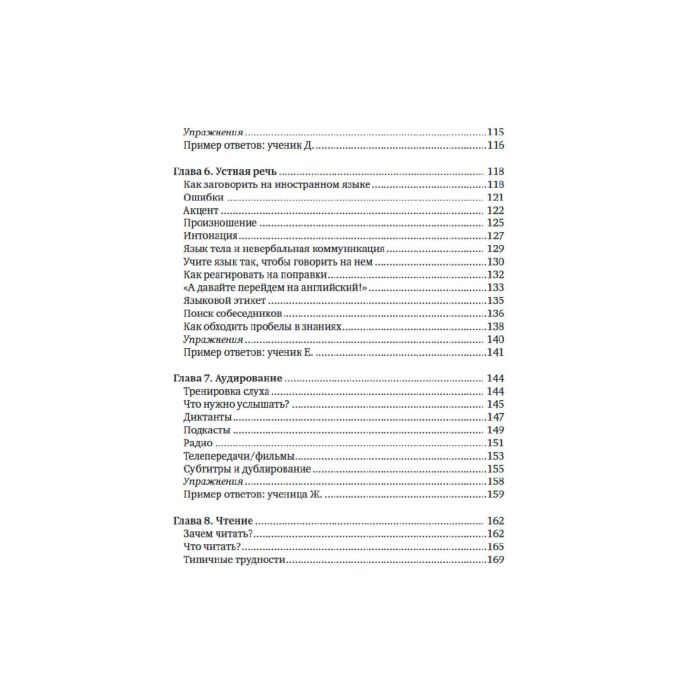 Упражнения 115
Пример ответов: ученик Д. 116

Глава 6. Устная речь 118
Как заговорить на иностранном языке 118
Ошибки 121
Акцент 122
Произношение 125
Интонация 127
Язык тела и невербальная коммуникация 129
Учите язык так, чтобы говорить на нем 130
Как реагировать на поправки 132
«А давайте перейдем на английский!» 133
Языковой этикет 135
Поиск собеседников 136
Как обходить пробелы в знаниях 138
Упражнения 140
Пример ответов: ученик Е. 141

Глава 7. Аудирование 144
Тренировка слуха 144
Что нужно услышать? 145
Диктанты 147
Подкасты 149
Радио 151
Телепередачи/фильмы 153
Субтитры и дублирование 155
Упражнения 158
Пример ответов: ученица Ж. 159

Глава 8. Чтение 162
Зачем читать? 162
Что читать? 165
Типичные трудности 169